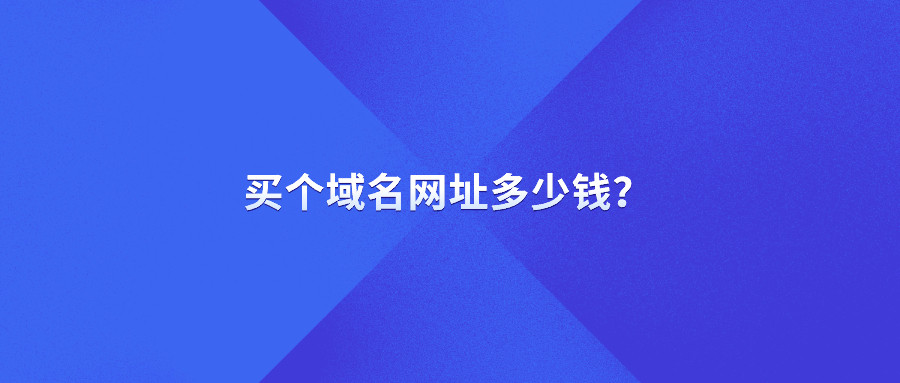 买个域名网址多少钱?